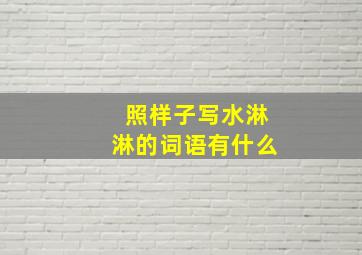 照样子写水淋淋的词语有什么